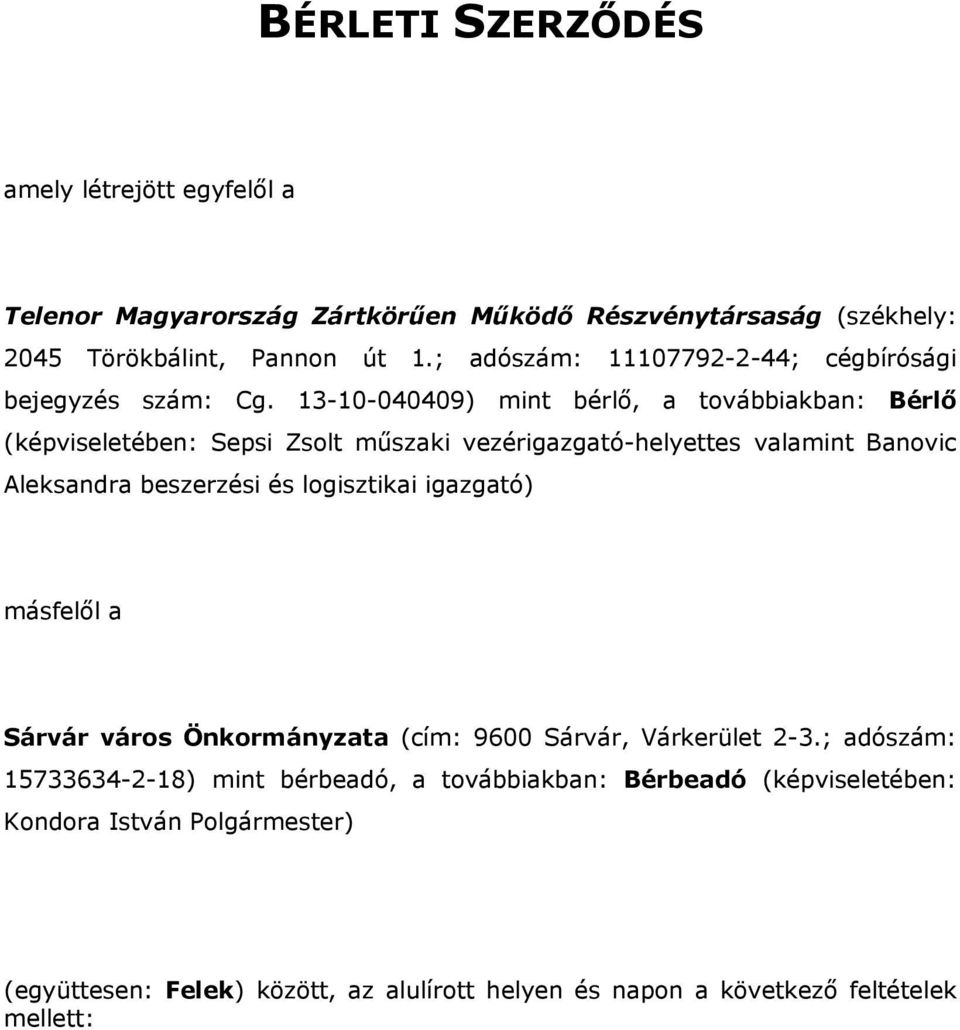 BÉRLETI SZERZŐDÉS

amely létrejött egyfelől a

Telenor Magyarország Zártkörűen Működő Részvénytársaság (székhely: 2045 Törökbálint, Pannon út 1.; adószám: 11107792-2-44; cégbírósági bejegyzés szám: Cg. 13-10-040409) mint bérlő, a továbbiakban: Bérlő (képviseletében: Sepsi Zsolt műszaki vezérigazgató-helyettes valamint Banovic Aleksandra beszerzési és logisztikai igazgató)

másfelől a

Sárvár város Önkormányzata (cím: 9600 Sárvár, Várkerület 2-3.; adószám: 15733634-2-18) mint bérbeadó, a továbbiakban: Bérbeadó (képviseletében: Kondora István Polgármester)

(együttesen: Felek) között, az alulírott helyen és napon a következő feltételek mellett: